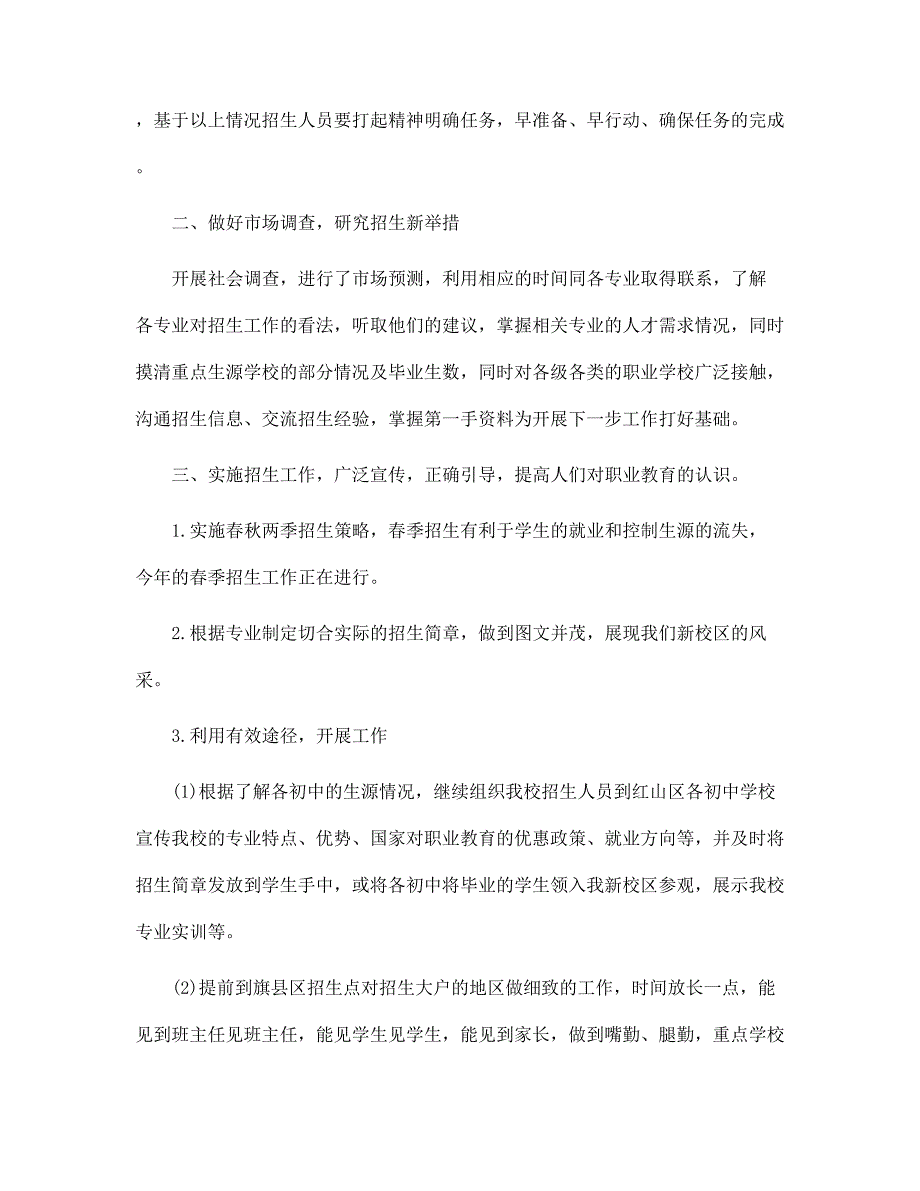 ，基于以上情况招生人员要打起精神明确任务，早准备、早行动、确保任务的完成。

二、做好市场调查，研究招生新举措

开展社会调查，进行了市场预测，利用相应的时间同各专业取得联系，了解各专业对招生工作的看法，听取他们的建议，掌握相关专业的人才需求情况，同时摸清重点生源学校的部分情况及毕业生数，同时对各级各类的职业学校广泛接触，沟通招生信息、交流招生经验，掌握第一手资料为开展下一步工作打好基础。

三、实施招生工作，广泛宣传，正确引导，提高人们对职业教育的认识。

1.实施春秋两季招生策略，春季招生有利于学生的就业和控制生源的流失，今年的春季招生工作正在进行。

2.根据专业制定切合实际的招生简章，做到图文并茂，展现我们新校区的风采。

3.利用有效途径，开展工作

(1)根据了解各初中的生源情况，继续组织我校招生人员到红山区各初中学校宣传我校的专业特点、优势、国家对职业教育的优惠政策、就业方向等，并及时将招生简章发放到学生手中，或将各初中将毕业的学生领入我新校区参观，展示我校专业实训等。

(2)提前到旗县区招生点对招生大户的地区做细致的工作，时间放长一点，能见到班主任见班主任，能见学生见学生，能见到家长，做到嘴勤、腿勤，重点学校